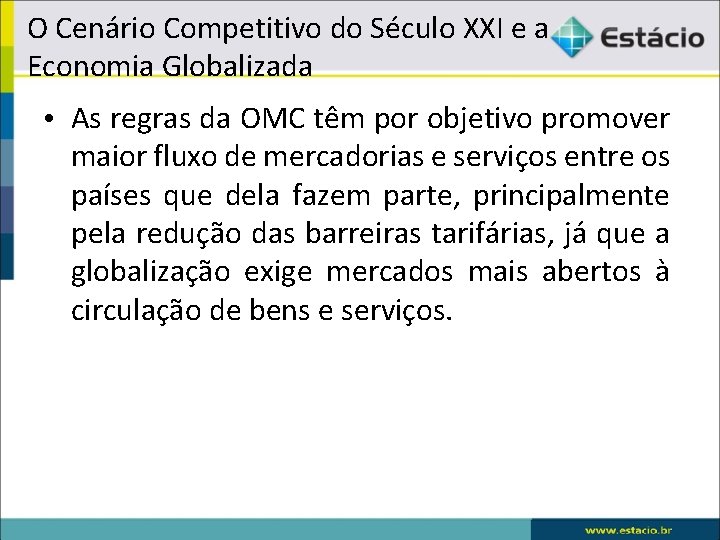 O Cenário Competitivo do Século XXI e a Economia Globalizada

Estácio

• As regras da OMC têm por objetivo promover maior fluxo de mercadorias e serviços entre os países que dela fazem parte, principalmente pela redução das barreiras tarifárias, já que a globalização exige mercados mais abertos à circulação de bens e serviços.

www.estacio.br